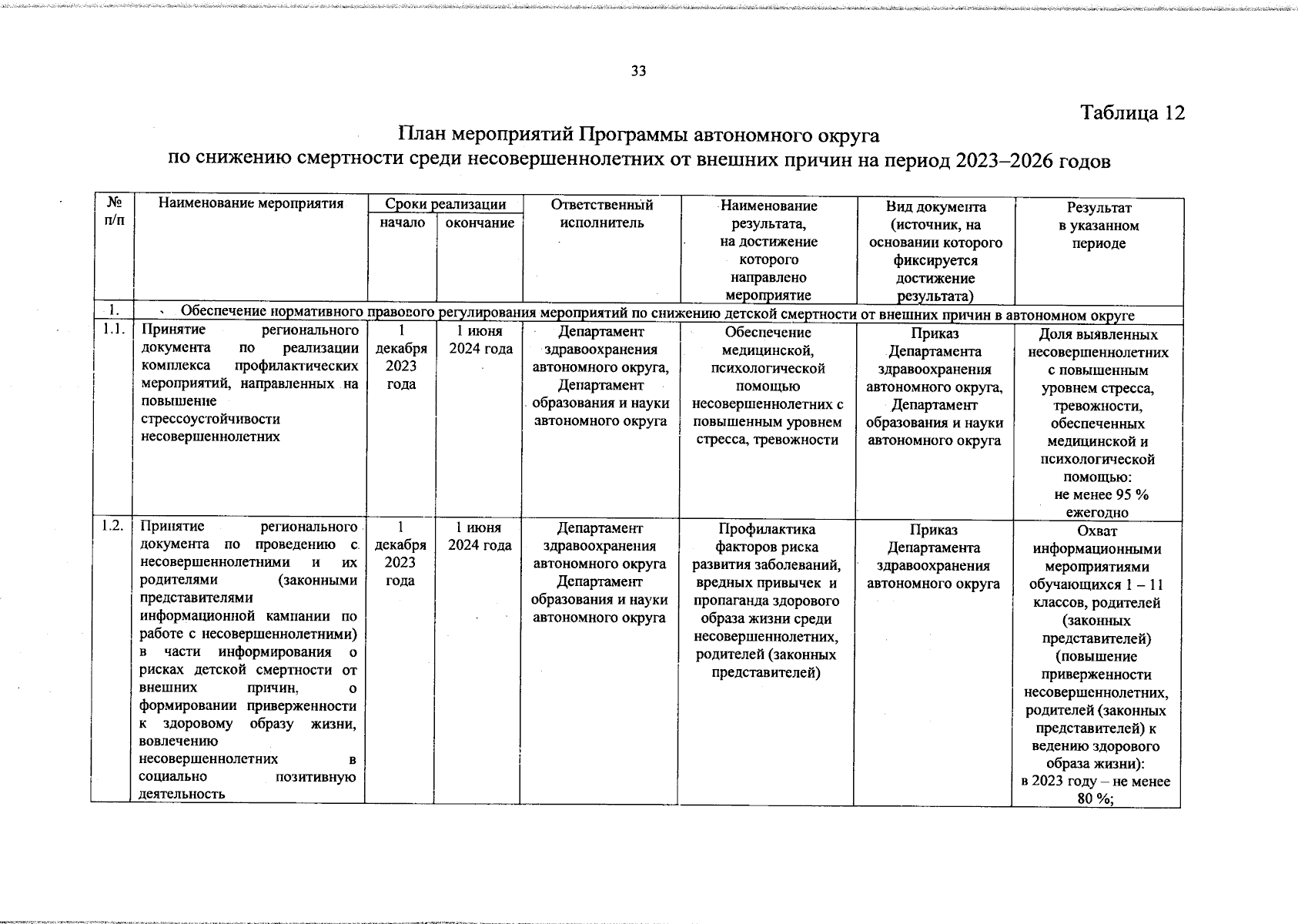 33

Таблица 12

План мероприятий Программы автономного округа
по снижению смертности среди несовершеннолетних от внешних причин на период 2023–2026 годов

| № п/п | Наименование мероприятия | Сроки реализации | | Ответственный исполнитель | Наименование результата, на достижение которого направлено мероприятие | Вид документа (источник, на основании которого фиксируется достижение результата) | Результат в указанном периоде |
|---|---|---|---|---|---|---|---|
| | | начало | окончание | | | | |
| 1. | Обеспечение нормативного правового регулирования мероприятий по снижению детской смертности от внешних причин в автономном округе | | | | | | |
| 1.1. | Принятие регионального документа по реализации комплекса профилактических мероприятий, направленных на повышение стрессоустойчивости несовершеннолетних | 1 декабря 2023 года | 1 июня 2024 года | Департамент здравоохранения автономного округа, Департамент образования и науки автономного округа | Обеспечение медицинской, психологической помощью несовершеннолетних с повышенным уровнем стресса, тревожности | Приказ Департамента здравоохранения автономного округа, Департамент образования и науки автономного округа | Доля выявленных несовершеннолетних с повышенным уровнем стресса, тревожности, обеспеченных медицинской и психологической помощью: не менее 95 % ежегодно |
| 1.2. | Принятие регионального документа по проведению с несовершеннолетними и их родителями (законными представителями информационной кампании по работе с несовершеннолетними) в части информирования о рисках детской смертности от внешних причин, о формировании приверженности к здоровому образу жизни, вовлечению несовершеннолетних в социально позитивную деятельность | 1 декабря 2023 года | 1 июня 2024 года | Департамент здравоохранения автономного округа Департамент образования и науки автономного округа | Профилактика факторов риска развития заболеваний, вредных привычек и пропаганда здорового образа жизни среди несовершеннолетних, родителей (законных представителей) | Приказ Департамента здравоохранения автономного округа | Охват информационными мероприятиями обучающихся 1 – 11 классов, родителей (законных представителей) (повышение приверженности несовершеннолетних, родителей (законных представителей) к ведению здорового образа жизни): в 2023 году – не менее 80 %; |